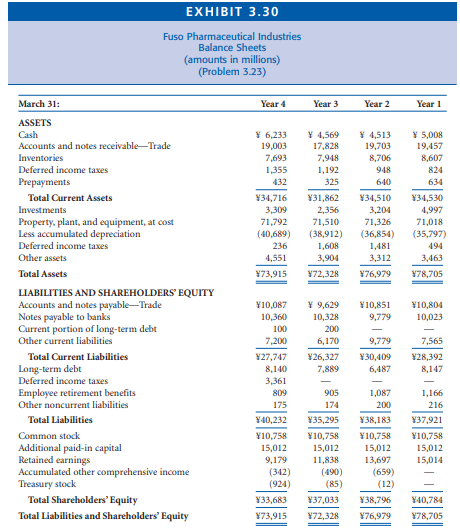 EXHIBIT 3.30

Fuso Pharmaceutical Industries
Balance Sheets
(amounts in millions)
(Problem 3.23)

| March 31: | Year 4 | Year 3 | Year 2 | Year 1 |
|---|---|---|---|---|
| ASSETS | | | | |
| Cash | ¥ 6,233 | ¥ 4,569 | ¥ 4,513 | ¥ 5,008 |
| Accounts and notes receivable—Trade | 19,003 | 17,828 | 19,703 | 19,457 |
| Inventories | 7,693 | 7,948 | 8,706 | 8,607 |
| Deferred income taxes | 1,355 | 1,192 | 948 | 824 |
| Prepayments | 432 | 325 | 640 | 634 |
| Total Current Assets | ¥34,716 | ¥31,862 | ¥34,510 | ¥34,530 |
| Investments | 3,309 | 2,356 | 3,204 | 4,997 |
| Property, plant, and equipment, at cost | 71,792 | 71,510 | 71,326 | 71,018 |
| Less accumulated depreciation | (40,689) | (38,912) | (36,854) | (35,797) |
| Deferred income taxes | 236 | 1,608 | 1,481 | 494 |
| Other assets | 4,551 | 3,904 | 3,312 | 3,463 |
| Total Assets | ¥73,915 | ¥72,328 | ¥76,979 | ¥78,705 |
| LIABILITIES AND SHAREHOLDERS' EQUITY | | | | |
| Accounts and notes payable—Trade | ¥10,087 | ¥ 9,629 | ¥10,851 | ¥10,804 |
| Notes payable to banks | 10,360 | 10,328 | 9,779 | 10,023 |
| Current portion of long-term debt | 100 | 200 | — | — |
| Other current liabilities | 7,200 | 6,170 | 9,779 | 7,565 |
| Total Current Liabilities | ¥27,747 | ¥26,327 | ¥30,409 | ¥28,392 |
| Long-term debt | 8,140 | 7,889 | 6,487 | 8,147 |
| Deferred income taxes | 3,361 | — | — | — |
| Employee retirement benefits | 809 | 905 | 1,087 | 1,166 |
| Other noncurrent liabilities | 175 | 174 | 200 | 216 |
| Total Liabilities | ¥40,232 | ¥35,295 | ¥38,183 | ¥37,921 |
| Common stock | ¥10,758 | ¥10,758 | ¥10,758 | ¥10,758 |
| Additional paid-in capital | 15,012 | 15,012 | 15,012 | 15,012 |
| Retained earnings | 9,179 | 11,838 | 13,697 | 15,014 |
| Accumulated other comprehensive income | (342) | (490) | (659) | — |
| Treasury stock | (924) | (85) | (12) | — |
| Total Shareholders' Equity | ¥33,683 | ¥37,033 | ¥38,796 | ¥40,784 |
| Total Liabilities and Shareholders' Equity | ¥73,915 | ¥72,328 | ¥76,979 | ¥78,705 |